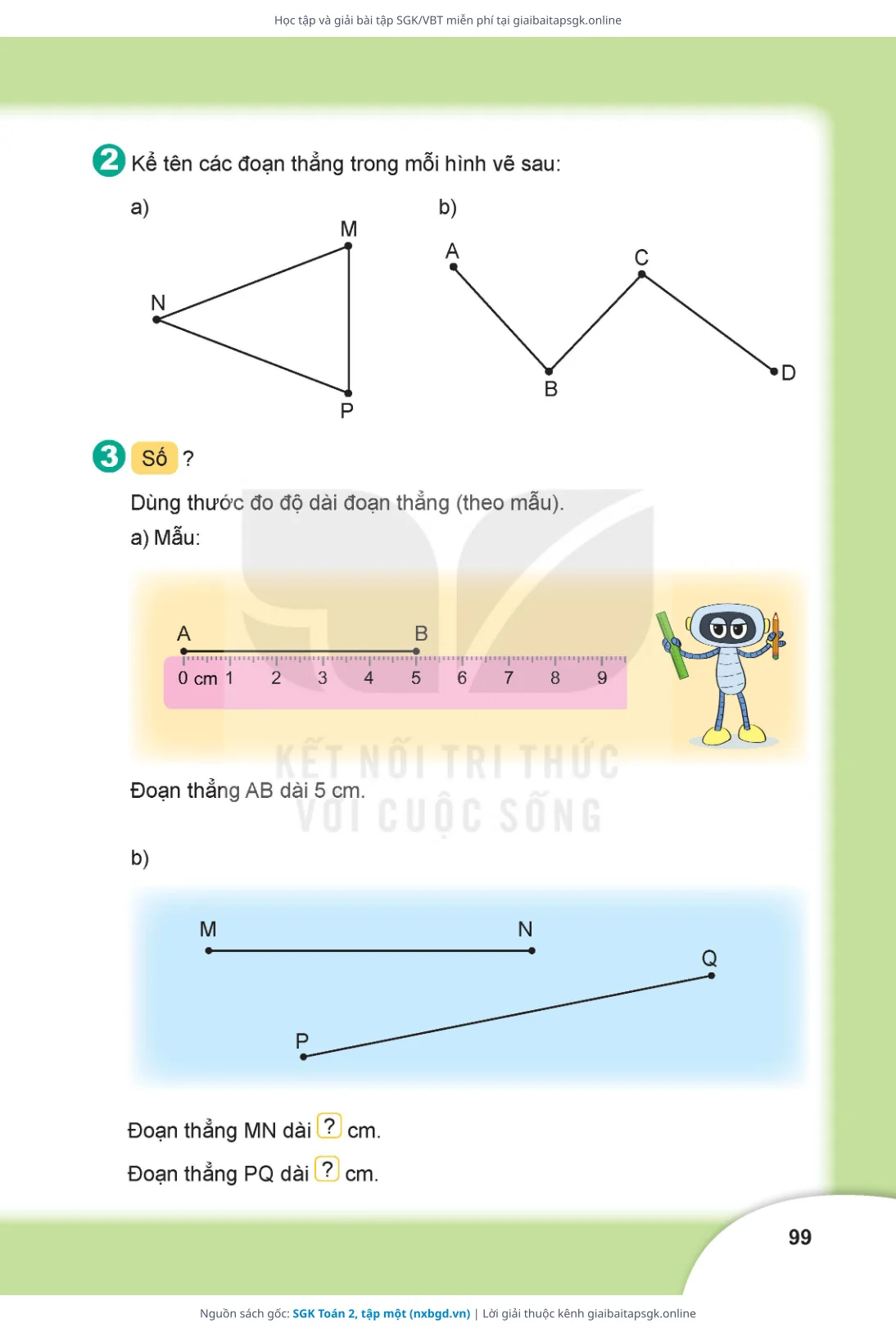 Học tập và giải bài tập SGK/VBT miễn phí tại giaibaitapsgk.online

2 Kể tên các đoạn thẳng trong mỗi hình vẽ sau:

a)

M

N

P

b)

A

C

B

D

3 Số ?

Dùng thước đo độ dài đoạn thẳng (theo mẫu).

a) Mẫu:

A

B

0 cm 1 2 3 4 5 6 7 8 9

KẾT NỐI TRI THỨC VỚI CUỘC SỐNG

Đoạn thẳng AB dài 5 cm.

b)

M

N

Q

P

Đoạn thẳng MN dài ? cm.

Đoạn thẳng PQ dài ? cm.

99

Nguồn sách gốc: SGK Toán 2, tập một (nxbgd.vn) | Lời giải thuộc kênh giaibaitapsgk.online